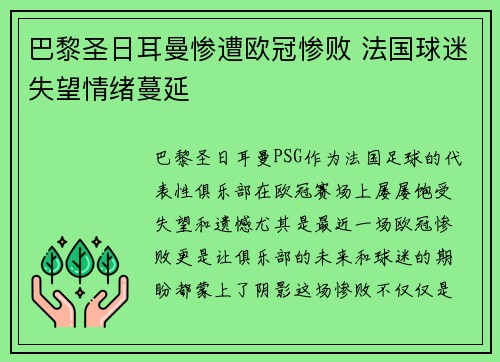 巴黎圣日耳曼惨遭欧冠惨败 法国球迷失望情绪蔓延

巴黎圣日耳曼PSG作为法国足球的代表性俱乐部在欧冠赛场上屡屡饱受失望和遗憾尤其是最近一场欧冠惨败更是让俱乐部的未来和球迷的期盼都蒙上了阴影这场惨败不仅仅是